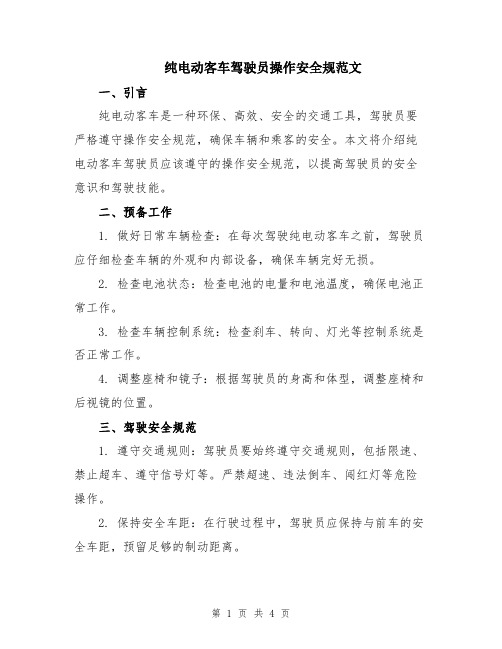 纯电动客车驾驶员操作安全规范文

一、引言

纯电动客车是一种环保、高效、安全的交通工具，驾驶员要严格遵守操作安全规范，确保车辆和乘客的安全。本文将介绍纯电动客车驾驶员应该遵守的操作安全规范，以提高驾驶员的安全意识和驾驶技能。

二、预备工作

1. 做好日常车辆检查：在每次驾驶纯电动客车之前，驾驶员应仔细检查车辆的外观和内部设备，确保车辆完好无损。

2. 检查电池状态：检查电池的电量和电池温度，确保电池正常工作。

3. 检查车辆控制系统：检查刹车、转向、灯光等控制系统是否正常工作。

4. 调整座椅和镜子：根据驾驶员的身高和体型，调整座椅和后视镜的位置。

三、驾驶安全规范

1. 遵守交通规则：驾驶员要始终遵守交通规则，包括限速、禁止超车、遵守信号灯等。严禁超速、违法倒车、闯红灯等危险操作。

2. 保持安全车距：在行驶过程中，驾驶员应保持与前车的安全车距，预留足够的制动距离。

第 1 页 共 4 页